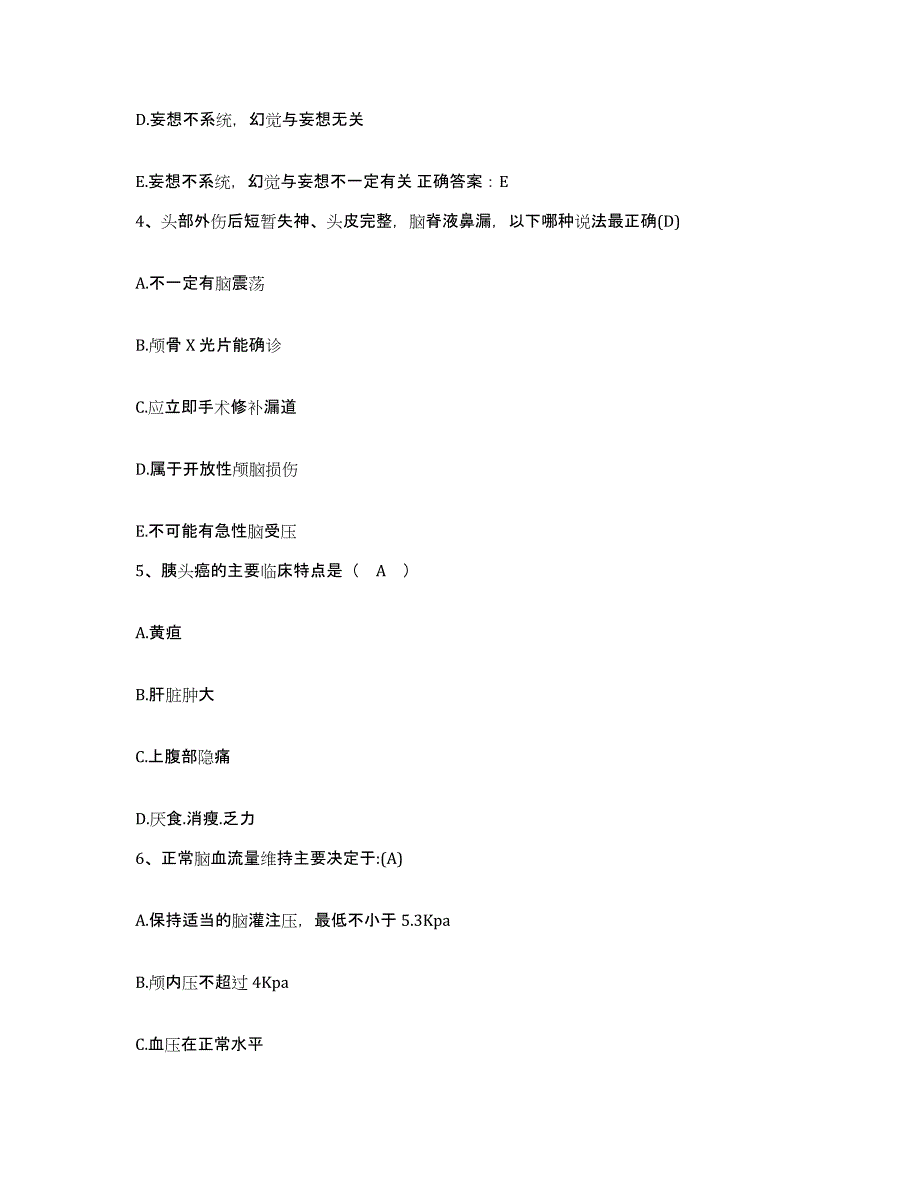 D.妄想不系统，幻觉与妄想无关

E.妄想不系统，幻觉与妄想不一定有关 正确答案：E

4、头部外伤后短暂失神、头皮完整，脑脊液鼻漏，以下哪种说法最正确(D)

A.不一定有脑震荡

B.颅骨 X 光片能确诊

C.应立即手术修补漏道

D.属于开放性颅脑损伤

E.不可能有急性脑受压

5、胰头癌的主要临床特点是（ A ）

A.黄疸

B.肝脏肿大

C.上腹部隐痛

D.厌食.消瘦.乏力

6、正常脑血流量维持主要决定于:(A)

A.保持适当的脑灌注压，最低不小于 5.3Kpa

B.颅内压不超过 4Kpa

C.血压在正常水平